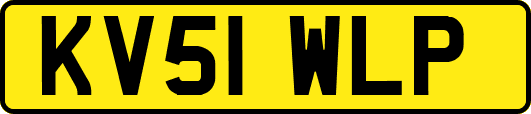 KV51 WLP